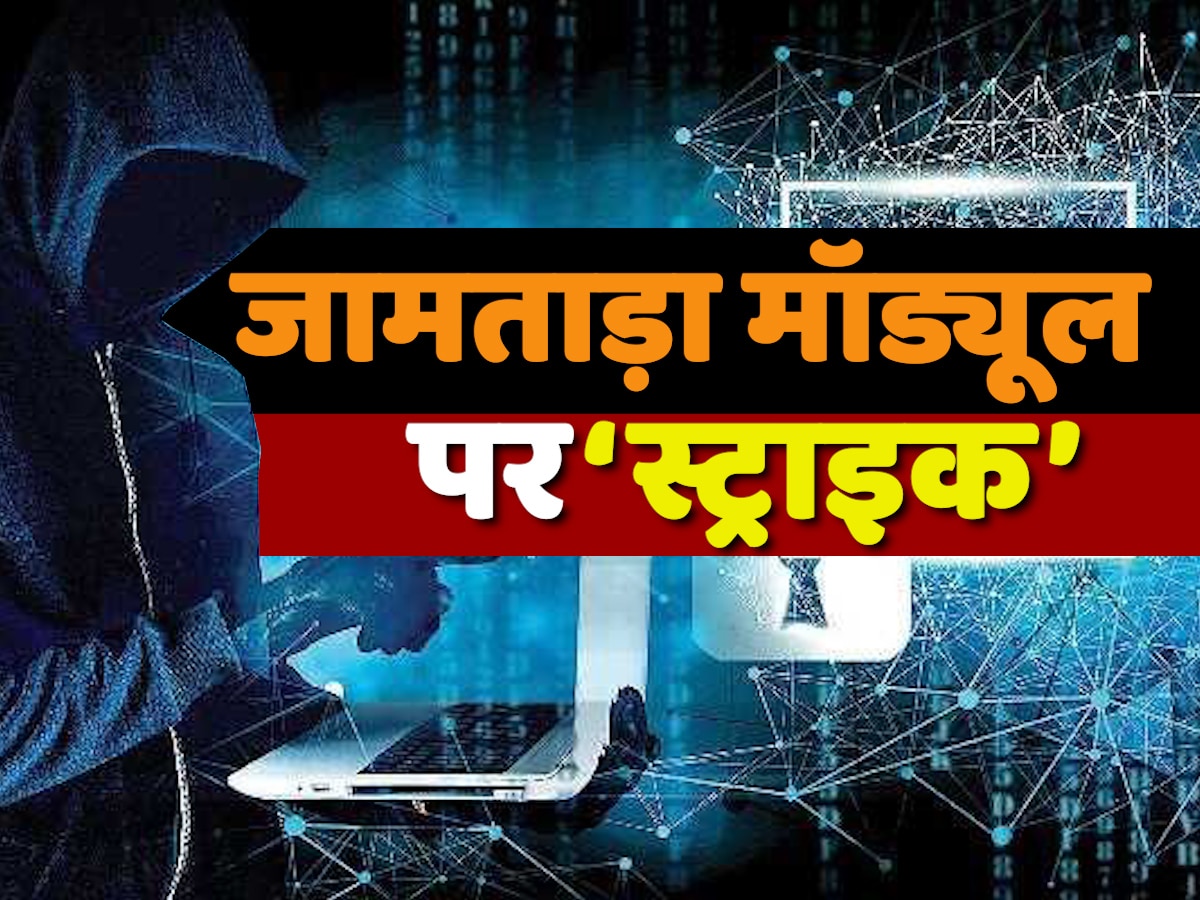 जामताड़ा मॉड्यूल
पर ‘स्ट्राइक’